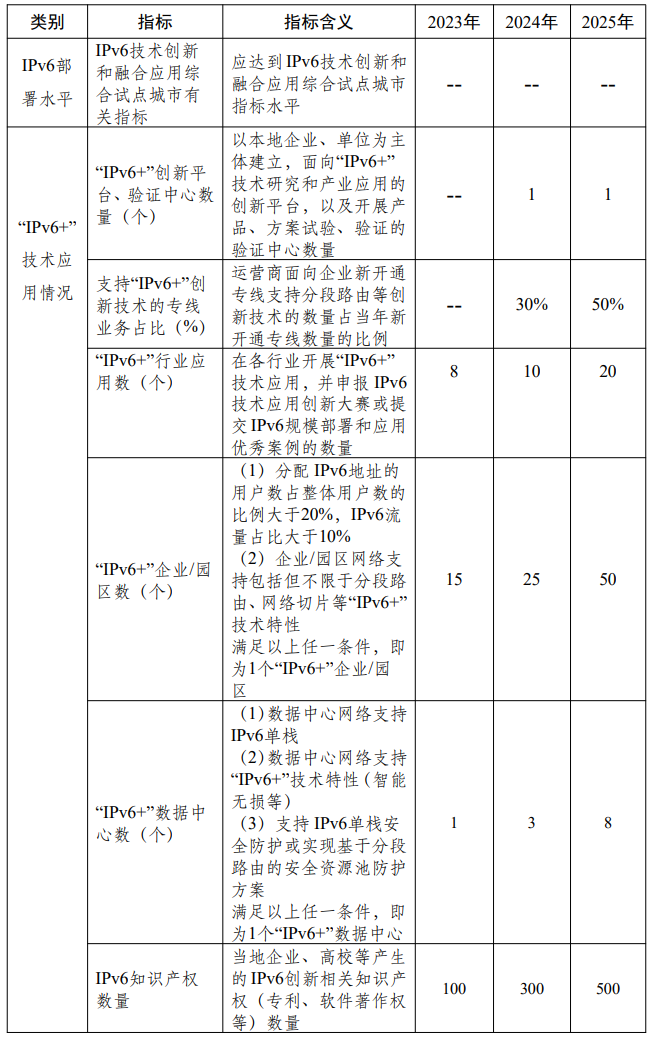 | 类别 | 指标 | 指标含义 | 2023年 | 2024年 | 2025年 |
|---|---|---|---|---|---|
| IPv6部署水平 | IPv6技术创新和融合应用综合试点城市有关指标 | 应达到IPv6技术创新和融合应用综合试点城市指标水平 | -- | -- | -- |
| “IPv6+”技术应用情况 | “IPv6+”创新平台、验证中心数量（个） | 以本地企业、单位为主体建立，面向“IPv6+”技术研究和产业应用的创新平台，以及开展产品、方案试验、验证的验证中心数量 | -- | 1 | 1 |
| | 支持“IPv6+”创新技术的专线业务占比（%） | 运营商面向企业新开通专线支持分段路由等创新技术的数量占当年新开通专线数量的比例 | -- | 30% | 50% |
| | “IPv6+”行业应用数（个） | 在各行业开展“IPv6+”技术应用，并申报IPv6技术应用创新大赛或提交IPv6规模部署和应用优秀案例的数量 | 8 | 10 | 20 |
| | “IPv6+”企业/园区数（个） | （1）分配IPv6地址的用户数占整体用户数的比例大于20%，IPv6流量占比大于10% （2）企业/园区网络支持包括但不限于分段路由、网络切片等“IPv6+”技术特性 满足以上任一条件，即为1个“IPv6+”企业/园区 | 15 | 25 | 50 |
| | “IPv6+”数据中心数（个） | （1）数据中心网络支持IPv6单栈 （2）数据中心网络支持“IPv6+”技术特性（智能无损等） （3）支持IPv6单栈安全防护或实现基于分段路由的安全资源池防护方案 满足以上任一条件，即为1个“IPv6+”数据中心 | 1 | 3 | 8 |
| | IPv6知识产权数量 | 当地企业、高校等产生的IPv6创新相关知识产权（专利、软件著作权等）数量 | 100 | 300 | 500 |